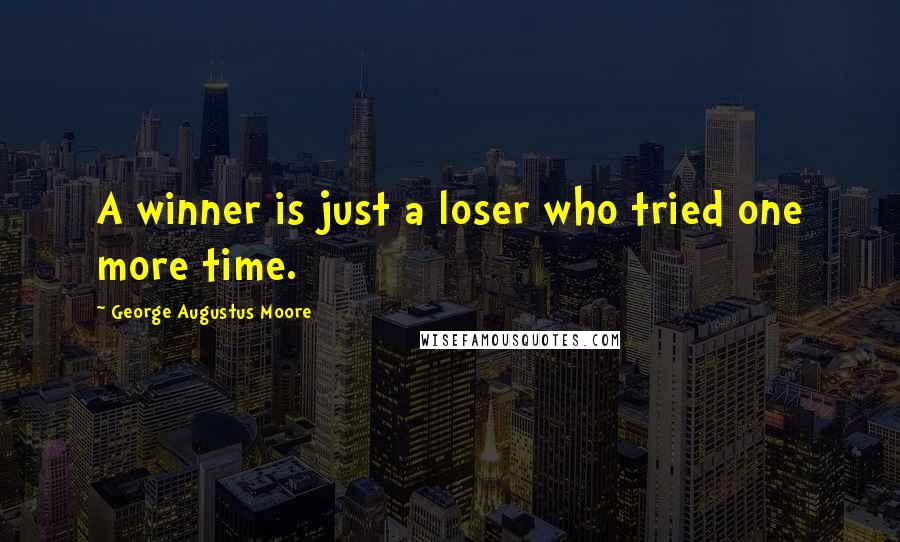 A winner is just a loser who tried one more time.

~ George Augustus Moore

WISEFAMOUSQUOTES.COM